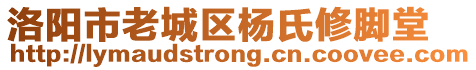 洛阳市老城区杨氏修脚堂
http://lymaudstrong.cn.coovee.com